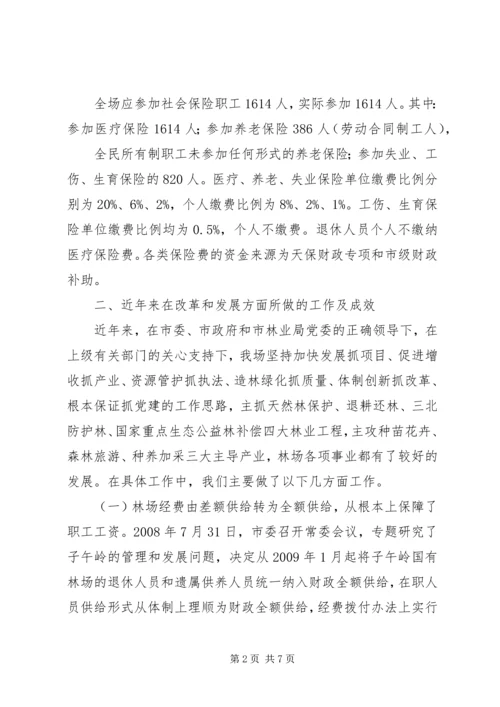 全场应参加社会保险职工 1614 人，实际参加 1614 人。其中：参加医疗保险 1614 人；参加养老保险 386 人（劳动合同制工人），

全民所有制职工未参加任何形式的养老保险；参加失业、工伤、生育保险的 820 人。医疗、养老、失业保险单位缴费比例分别为 20%、6%、2%，个人缴费比例为 8%、2%、1%。工伤、生育保险单位缴费比例均为 0.5%，个人不缴费。退休人员个人不缴纳医疗保险费。各类保险费的资金来源为天保财政专项和市级财政补助。

二、近年来在改革和发展方面所做的工作及成效

近年来，在市委、市政府和市林业局党委的正确领导下，在上级有关部门的关心支持下，我场坚持加快发展抓项目、促进增收抓产业、资源管护抓执法、造林绿化抓质量、体制创新抓改革、根本保证抓党建的工作思路，主抓天然林保护、退耕还林、三北防护林、国家重点生态公益林补偿四大林业工程，主攻种苗花卉、森林旅游、种养加采三大主导产业，林场各项事业都有了较好的发展。在具体工作中，我们主要做了以下几方面工作。

（一）林场经费由差额供给转为全额供给，从根本上保障了职工工资。2008 年 7 月 31 日，市委召开常委会议，专题研究了子午岭的管理和发展问题，决定从 2009 年 1 月起将子午岭国有林场的退休人员和遗属供养人员统一纳入财政全额供给，在职人员供给形式从体制上理顺为财政全额供给，经费拨付办法上实行

第 2 页 共 7 页